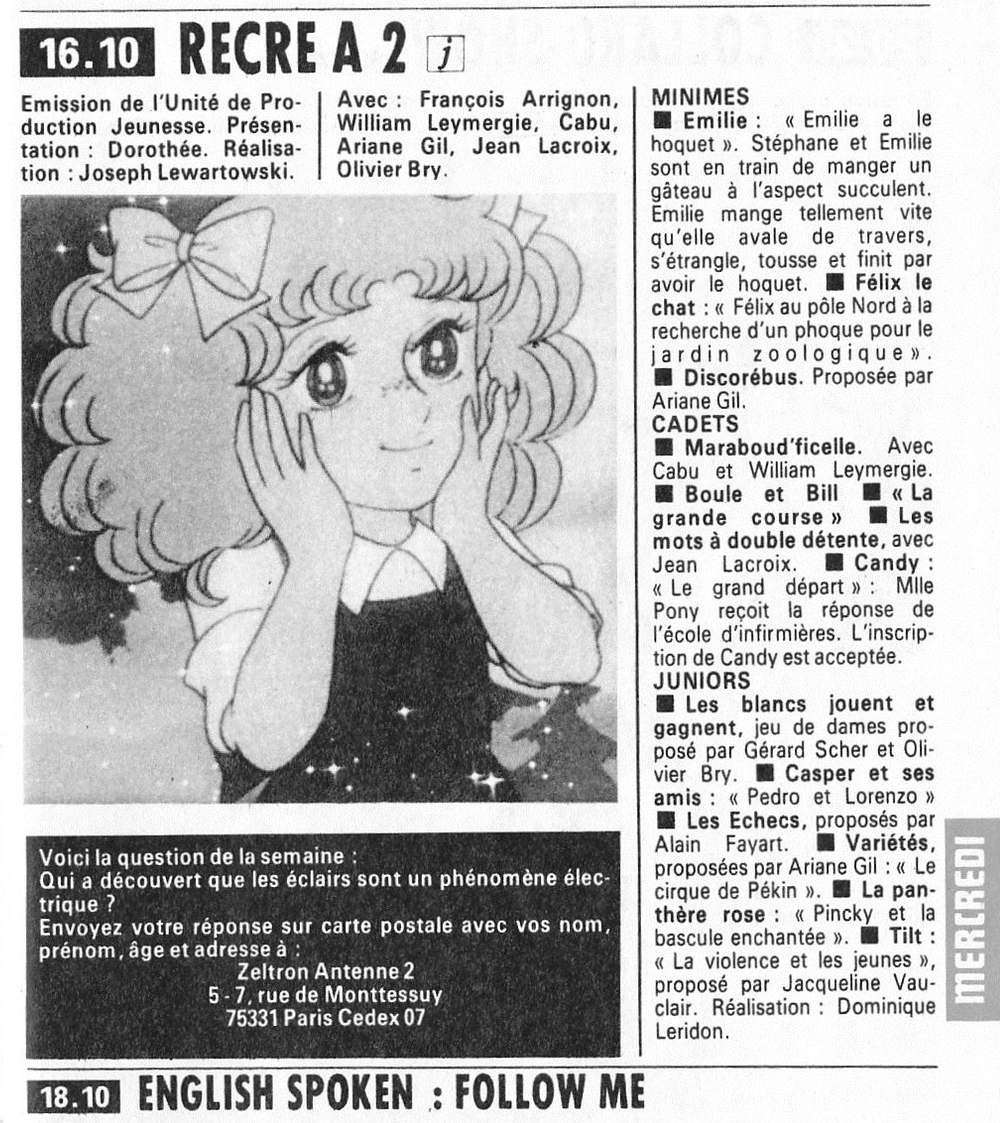 16.10 RECRE A 2 j

Emission de l'Unité de Production Jeunesse. Présentation : Dorothée. Réalisation : Joseph Lewartowski.

Avec : François Arrignon, William Leymergie, Cabu, Ariane Gil, Jean Lacroix, Olivier Bry.

Voici la question de la semaine :
Qui a découvert que les éclairs sont un phénomène électrique ?
Envoyez votre réponse sur carte postale avec vos nom, prénom, âge et adresse à :
Zeltron Antenne 2
5 - 7, rue de Monttessuy
75331 Paris Cedex 07

MINIMES
■ Emilie : « Emilie a le hoquet ». Stéphane et Emilie sont en train de manger un gâteau à l'aspect succulent. Emilie mange tellement vite qu'elle avale de travers, s'étrangle, tousse et finit par avoir le hoquet. ■ Félix le chat : « Félix au pôle Nord à la recherche d'un phoque pour le jardin zoologique ». ■ Discorébus. Proposée par Ariane Gil.
CADETS
■ Maraboud'ficelle. Avec Cabu et William Leymergie. ■ Boule et Bill ■ « La grande course » ■ Les mots à double détente, avec Jean Lacroix. ■ Candy : « Le grand départ » : Mlle Pony reçoit la réponse de l'école d'infirmières. L'inscription de Candy est acceptée.
JUNIORS
■ Les blancs jouent et gagnent, jeu de dames proposé par Gérard Scher et Olivier Bry. ■ Casper et ses amis : « Pedro et Lorenzo » ■ Les Echecs, proposés par Alain Fayart. ■ Variétés, proposées par Ariane Gil : « Le cirque de Pékin ». ■ La panthère rose : « Pincky et la bascule enchantée ». ■ Tilt : « La violence et les jeunes », proposé par Jacqueline Vauclair. Réalisation : Dominique Leridon.

MERCREDI

18.10 ENGLISH SPOKEN : FOLLOW ME